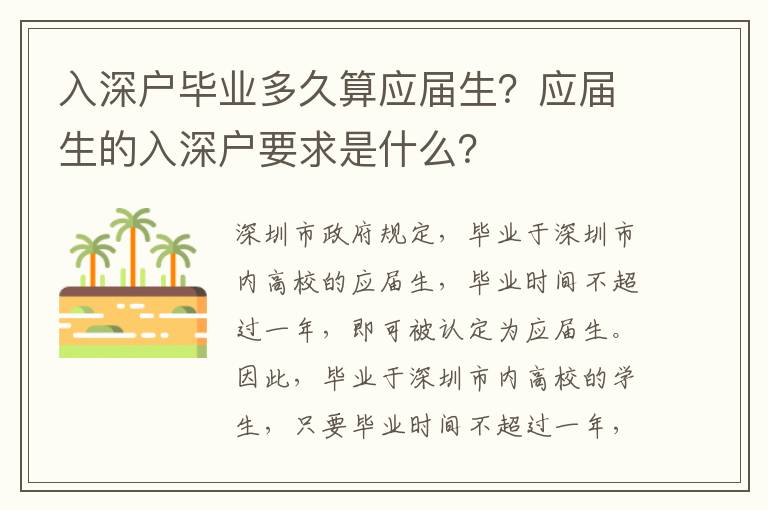 入深户毕业多久算应届生？应届生的入深户要求是什么？

深圳市政府规定，毕业于深圳市内高校的应届生，毕业时间不超过一年，即可被认定为应届生。因此，毕业于深圳市内高校的学生，只要毕业时间不超过一年，